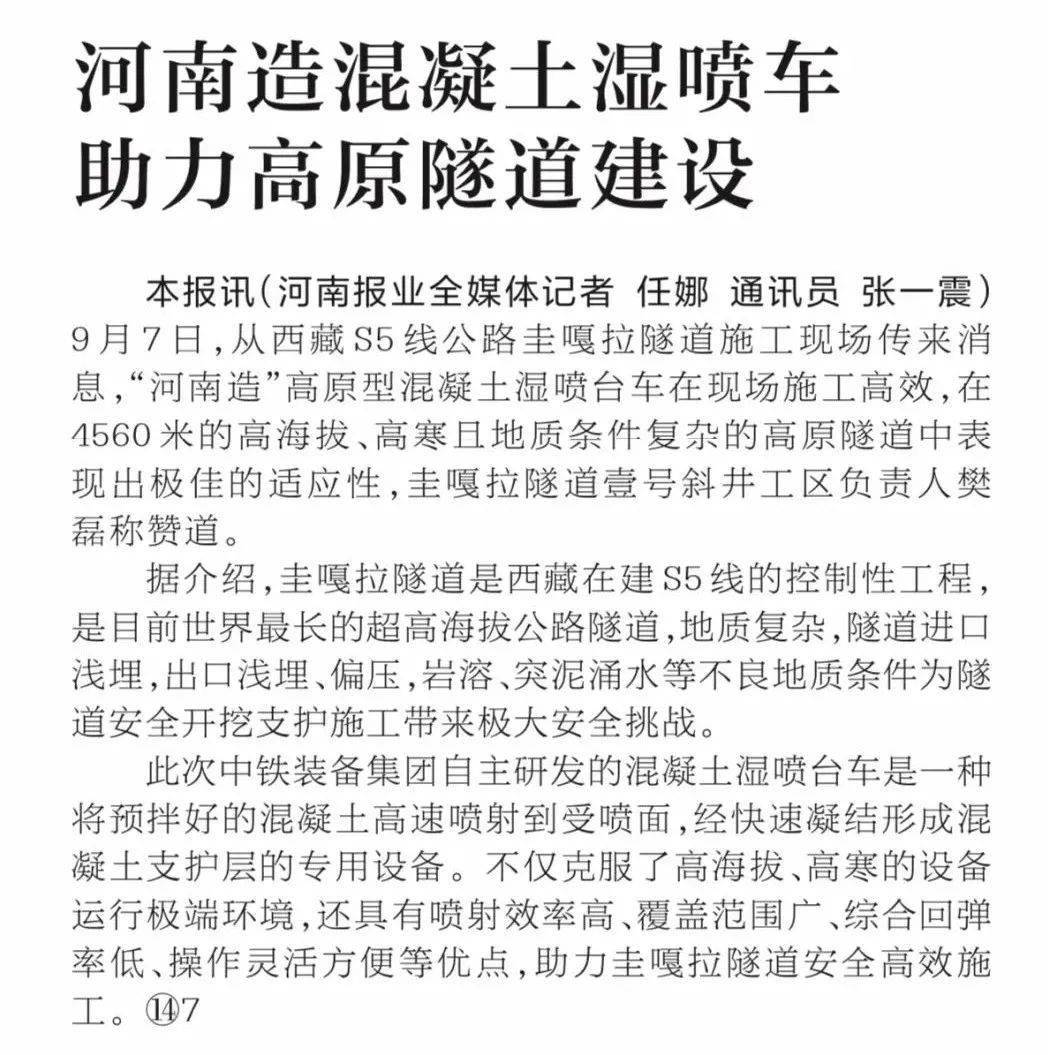 河南造混凝土湿喷车
助力高原隧道建设

本报讯（河南报业全媒体记者 任娜 通讯员 张一震）9月7日，从西藏S5线公路圭嘎拉隧道施工现场传来消息，“河南造”高原型混凝土湿喷台车在现场施工高效，在4560米的高海拔、高寒且地质条件复杂的高原隧道中表现出极佳的适应性，圭嘎拉隧道壹号斜井工区负责人樊磊称赞道。

据介绍，圭嘎拉隧道是西藏在建S5线的控制性工程，是目前世界最长的超高海拔公路隧道，地质复杂，隧道进口浅埋，出口浅埋、偏压，岩溶、突泥涌水等不良地质条件为隧道安全开挖支护施工带来极大安全挑战。

此次中铁装备集团自主研发的混凝土湿喷台车是一种将预拌好的混凝土高速喷射到受喷面，经快速凝结形成混凝土支护层的专用设备。不仅克服了高海拔、高寒的设备运行极端环境，还具有喷射效率高、覆盖范围广、综合回弹率低、操作灵活方便等优点，助力圭嘎拉隧道安全高效施工。⑭7